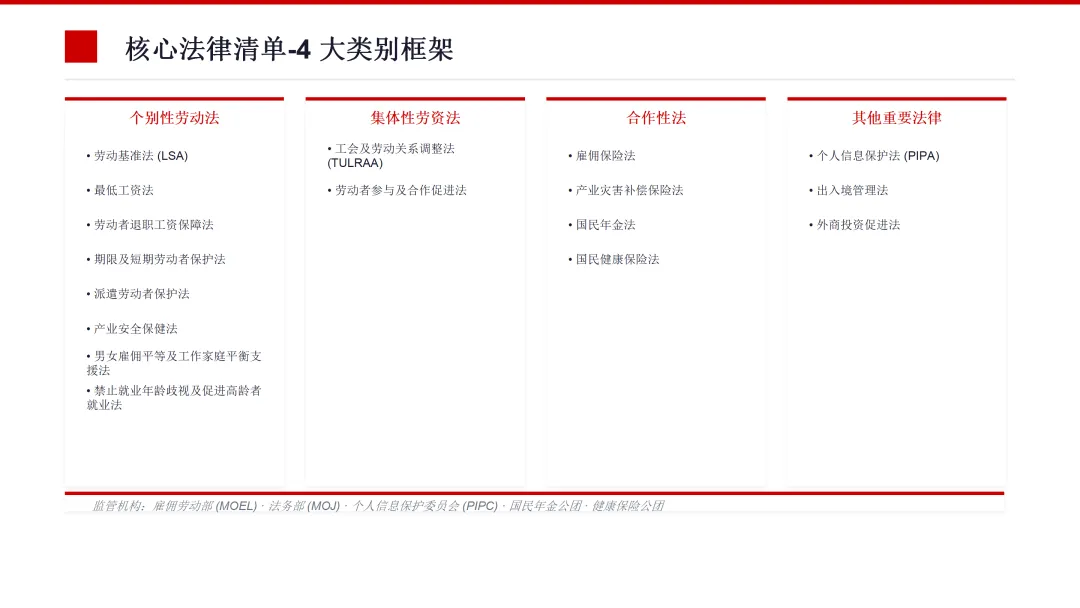 核心法律清单-4 大类别框架

个别性劳动法

• 劳动基准法 (LSA)

• 最低工资法

• 劳动者退职工资保障法

• 期限及短期劳动者保护法

• 派遣劳动者保护法

• 产业安全保健法

• 男女雇佣平等及工作家庭平衡支援法

• 禁止就业年龄歧视及促进高龄者就业法

集体性劳资法

• 工会及劳动关系调整法 (TULRAA)

• 劳动者参与及合作促进法

合作性法

• 雇佣保险法

• 产业灾害补偿保险法

• 国民年金法

• 国民健康保险法

其他重要法律

• 个人信息保护法 (PIPA)

• 出入境管理法

• 外商投资促进法

监管机构：雇佣劳动部 (MOEL) · 法务部 (MOJ) · 个人信息保护委员会 (PIPC) · 国民年金公团 · 健康保险公团